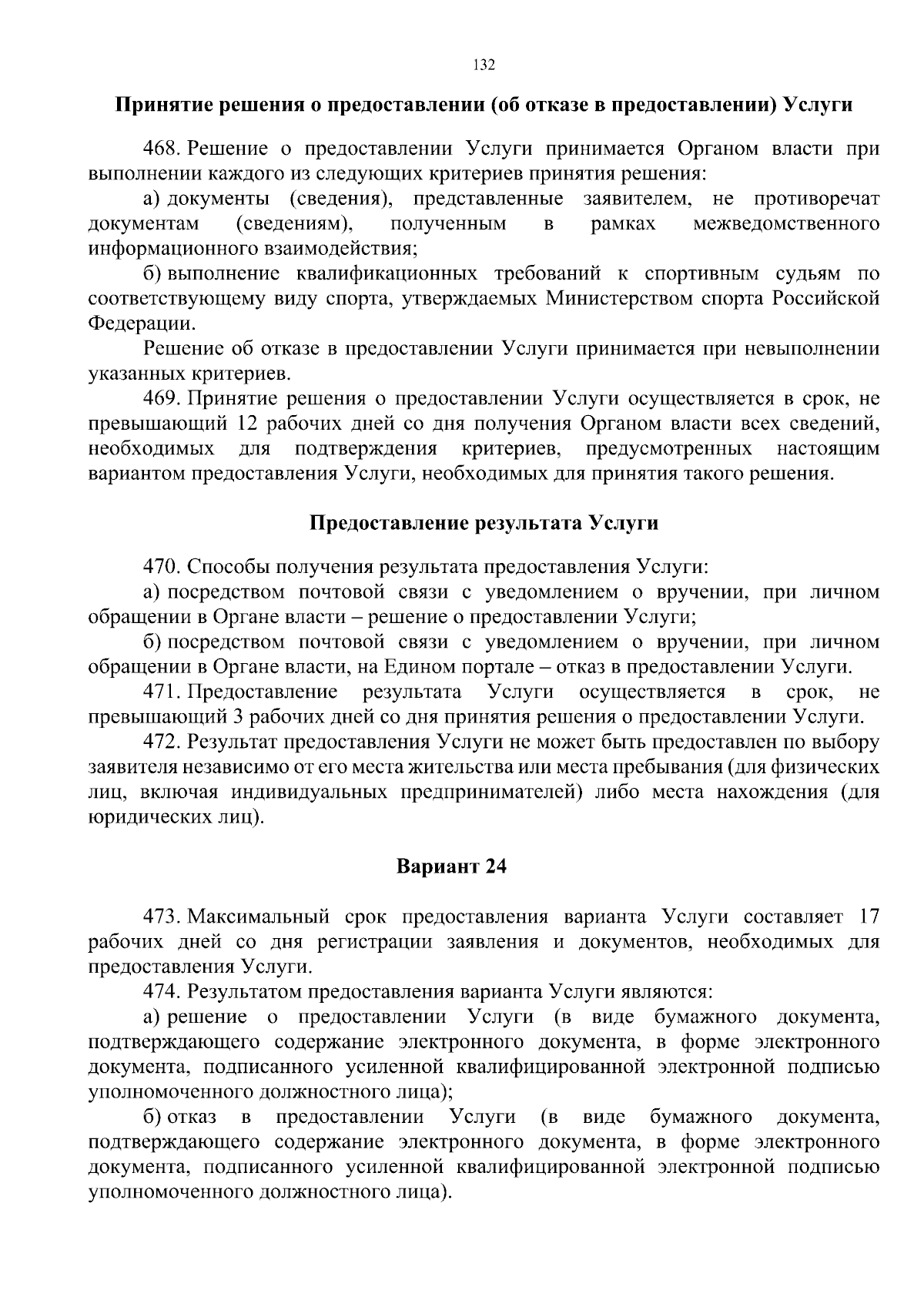 132

Принятие решения о предоставлении (об отказе в предоставлении) Услуги

468. Решение о предоставлении Услуги принимается Органом власти при выполнении каждого из следующих критериев принятия решения:

а) документы (сведения), представленные заявителем, не противоречат документам (сведениям), полученным в рамках межведомственного информационного взаимодействия;

б) выполнение квалификационных требований к спортивным судьям по соответствующему виду спорта, утверждаемых Министерством спорта Российской Федерации.

Решение об отказе в предоставлении Услуги принимается при невыполнении указанных критериев.

469. Принятие решения о предоставлении Услуги осуществляется в срок, не превышающий 12 рабочих дней со дня получения Органом власти всех сведений, необходимых для подтверждения критериев, предусмотренных настоящим вариантом предоставления Услуги, необходимых для принятия такого решения.

Предоставление результата Услуги

470. Способы получения результата предоставления Услуги:

а) посредством почтовой связи с уведомлением о вручении, при личном обращении в Органе власти – решение о предоставлении Услуги;

б) посредством почтовой связи с уведомлением о вручении, при личном обращении в Органе власти, на Едином портале – отказ в предоставлении Услуги.

471. Предоставление результата Услуги осуществляется в срок, не превышающий 3 рабочих дней со дня принятия решения о предоставлении Услуги.

472. Результат предоставления Услуги не может быть предоставлен по выбору заявителя независимо от его места жительства или места пребывания (для физических лиц, включая индивидуальных предпринимателей) либо места нахождения (для юридических лиц).

Вариант 24

473. Максимальный срок предоставления варианта Услуги составляет 17 рабочих дней со дня регистрации заявления и документов, необходимых для предоставления Услуги.

474. Результатом предоставления варианта Услуги являются:

а) решение о предоставлении Услуги (в виде бумажного документа, подтверждающего содержание электронного документа, в форме электронного документа, подписанного усиленной квалифицированной электронной подписью уполномоченного должностного лица);

б) отказ в предоставлении Услуги (в виде бумажного документа, подтверждающего содержание электронного документа, в форме электронного документа, подписанного усиленной квалифицированной электронной подписью уполномоченного должностного лица).